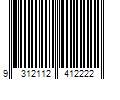 9 312112 412222